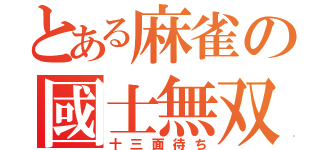 とある麻雀の
國士無双
十三面待ち